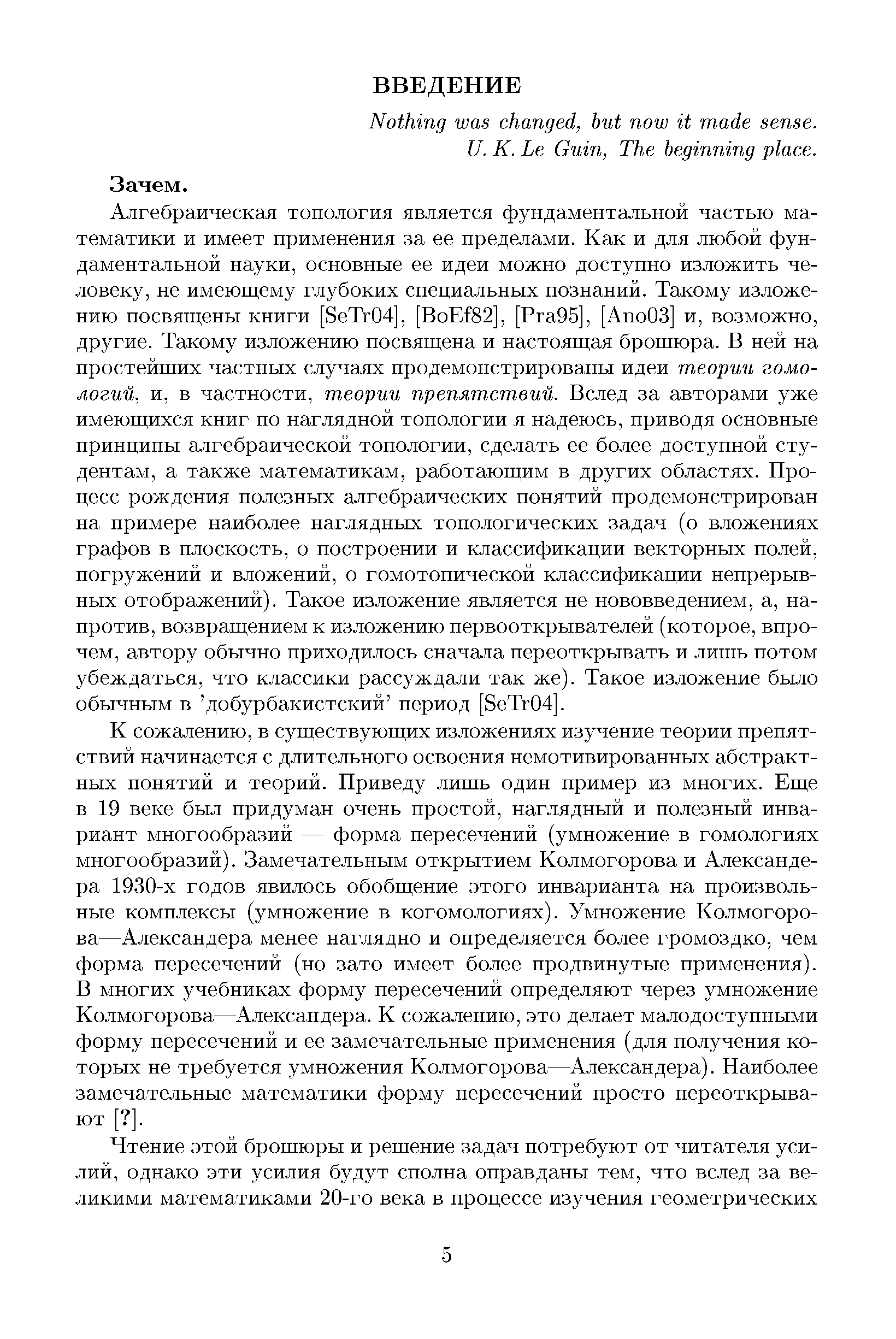 ВВЕДЕНИЕ

Nothing was changed, but now it made sense.
U. K. Le Guin, The beginning place.

Зачем.

Алгебраическая топология является фундаментальной частью математики и имеет применения за ее пределами. Как и для любой фундаментальной науки, основные ее идеи можно доступно изложить человеку, не имеющему глубоких специальных познаний. Такому изложению посвящены книги [SeTr04], [BoEf82], [Pra95], [Ano03] и, возможно, другие. Такому изложению посвящена и настоящая брошюра. В ней на простейших частных случаях продемонстрированы идеи теории гомологий, и, в частности, теории препятствий. Вслед за авторами уже имеющихся книг по наглядной топологии я надеюсь, приводя основные принципы алгебраической топологии, сделать ее более доступной студентам, а также математикам, работающим в других областях. Процесс рождения полезных алгебраических понятий продемонстрирован на примере наиболее наглядных топологических задач (о вложениях графов в плоскость, о построении и классификации векторных полей, погружений и вложений, о гомотопической классификации непрерывных отображений). Такое изложение является не нововведением, а, напротив, возвращением к изложению первооткрывателей (которое, впрочем, автору обычно приходилось сначала переоткрывать и лишь потом убеждаться, что классики рассуждали так же). Такое изложение было обычным в 'добурбакистский' период [SeTr04].

К сожалению, в существующих изложениях изучение теории препятствий начинается с длительного освоения немотивированных абстрактных понятий и теорий. Приведу лишь один пример из многих. Еще в 19 веке был придуман очень простой, наглядный и полезный инвариант многообразий — форма пересечений (умножение в гомологиях многообразий). Замечательным открытием Колмогорова и Александера 1930-х годов явилось обобщение этого инварианта на произвольные комплексы (умножение в когомологиях). Умножение Колмогорова—Александера менее наглядно и определяется более громоздко, чем форма пересечений (но зато имеет более продвинутые применения). В многих учебниках форму пересечений определяют через умножение Колмогорова—Александера. К сожалению, это делает малодоступными форму пересечений и ее замечательные применения (для получения которых не требуется умножения Колмогорова—Александера). Наиболее замечательные математики форму пересечений просто переоткрывают [?].

Чтение этой брошюры и решение задач потребуют от читателя усилий, однако эти усилия будут сполна оправданы тем, что вслед за великими математиками 20-го века в процессе изучения геометрических

5